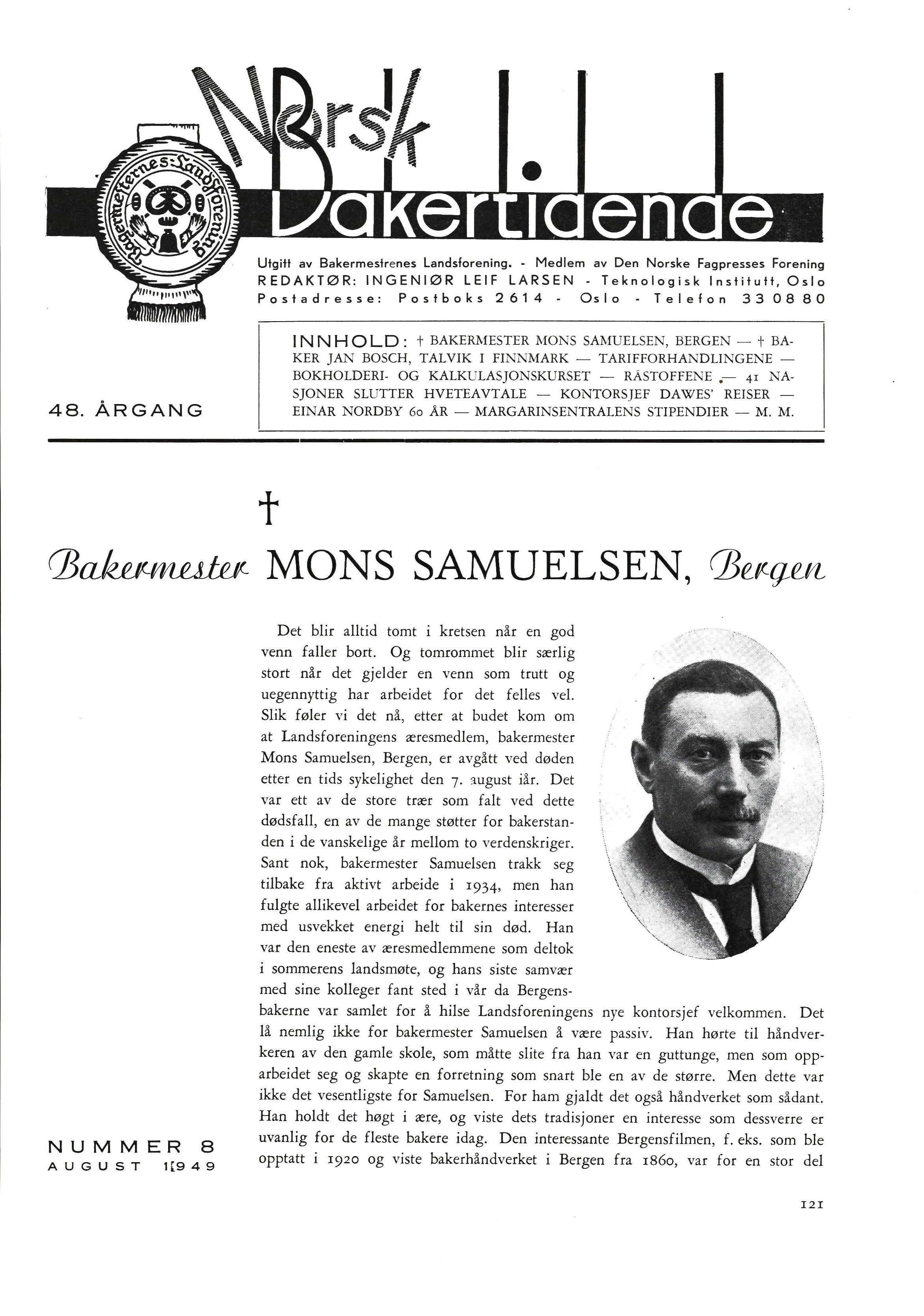 Bakermesternes Landsforening

Norsk Bakertidende

Utgitt av Bakermestrenes Landsforening. - Medlem av Den Norske Fagpresses Forening
REDAKTØR: INGENIØR LEIF LARSEN - Teknologisk Institutt, Oslo
Postadresse: Postboks 2614 - Oslo - Telefon 33 08 80

48. ÅRGANG

INNHOLD: † BAKERMESTER MONS SAMUELSEN, BERGEN — † BAKER JAN BOSCH, TALVIK I FINNMARK — TARIFFORHANDLINGENE — BOKHOLDERI- OG KALKULASJONSKURSET — RÅSTOFFENE — 41 NASJONER SLUTTER HVETEAVTALE — KONTORSJEF DAWES' REISER — EINAR NORDBY 60 ÅR — MARGARINSENTRALENS STIPENDIER — M. M.

†

Bakermester MONS SAMUELSEN, Bergen

Det blir alltid tomt i kretsen når en god venn faller bort. Og tomrommet blir særlig stort når det gjelder en venn som trutt og uegennyttig har arbeidet for det felles vel. Slik føler vi det nå, etter at budet kom om at Landsforeningens æresmedlem, bakermester Mons Samuelsen, Bergen, er avgått ved døden etter en tids sykelighet den 7. august iår. Det var ett av de store trær som falt ved dette dødsfall, en av de mange støtter for bakerstanden i de vanskelige år mellom to verdenskriger. Sant nok, bakermester Samuelsen trakk seg tilbake fra aktivt arbeide i 1934, men han fulgte allikevel arbeidet for bakernes interesser med usvekket energi helt til sin død. Han var den eneste av æresmedlemmene som deltok i sommerens landsmøte, og hans siste samvær med sine kolleger fant sted i vår da Bergensbakerne var samlet for å hilse Landsforeningens nye kontorsjef velkommen. Det lå nemlig ikke for bakermester Samuelsen å være passiv. Han hørte til håndverkeren av den gamle skole, som måtte slite fra han var en guttunge, men som opparbeidet seg og skapte en forretning som snart ble en av de større. Men dette var ikke det vesentligste for Samuelsen. For ham gjaldt det også håndverket som sådant. Han holdt det høgt i ære, og viste dets tradisjoner en interesse som dessverre er uvanlig for de fleste bakere idag. Den interessante Bergensfilmen, f. eks. som ble opptatt i 1920 og viste bakerhåndverket i Bergen fra 1860, var for en stor del

NUMMER 8
AUGUST 1949

121